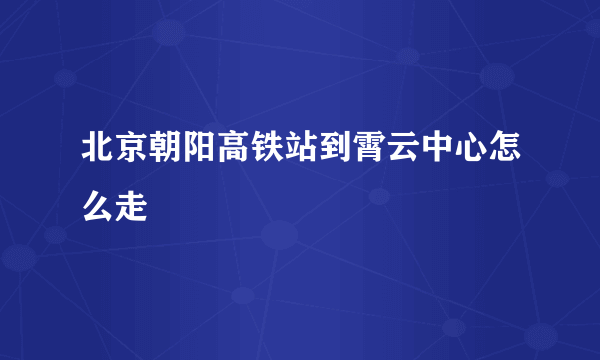 北京朝阳高铁站到霄云中心怎么走